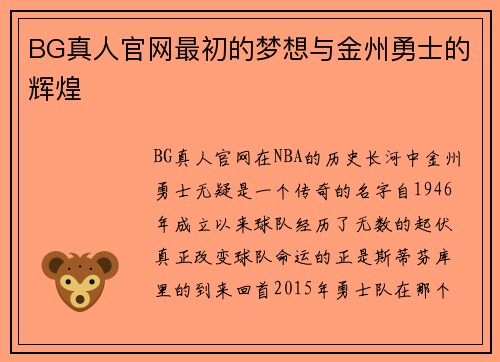 BG真人官网最初的梦想与金州勇士的辉煌

BG真人官网在NBA的历史长河中金州勇士无疑是一个传奇的名字自1946年成立以来球队经历了无数的起伏真正改变球队命运的正是斯蒂芬库里的到来回首2015年勇士队在那个